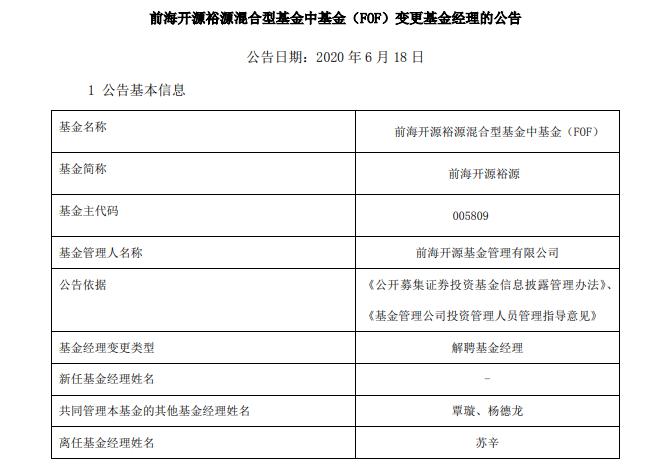 前海开源裕源混合型基金中基金（FOF）变更基金经理的公告

公告日期：2020 年 6 月 18 日

1 公告基本信息

| 基金名称 | 前海开源裕源混合型基金中基金（FOF） |
|---|---|
| 基金简称 | 前海开源裕源 |
| 基金主代码 | 005809 |
| 基金管理人名称 | 前海开源基金管理有限公司 |
| 公告依据 | 《公开募集证券投资基金信息披露管理办法》、《基金管理公司投资管理人员管理指导意见》 |
| 基金经理变更类型 | 解聘基金经理 |
| 新任基金经理姓名 | - |
| 共同管理本基金的其他基金经理姓名 | 覃璇、杨德龙 |
| 离任基金经理姓名 | 苏辛 |